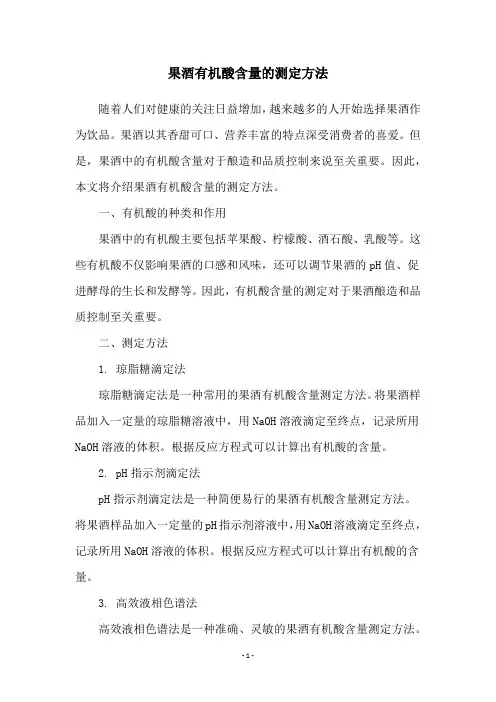 果酒有机酸含量的测定方法

随着人们对健康的关注日益增加，越来越多的人开始选择果酒作为饮品。果酒以其香甜可口、营养丰富的特点深受消费者的喜爱。但是，果酒中的有机酸含量对于酿造和品质控制来说至关重要。因此，本文将介绍果酒有机酸含量的测定方法。

一、有机酸的种类和作用

果酒中的有机酸主要包括苹果酸、柠檬酸、酒石酸、乳酸等。这些有机酸不仅影响果酒的口感和风味，还可以调节果酒的pH值、促进酵母的生长和发酵等。因此，有机酸含量的测定对于果酒酿造和品质控制至关重要。

二、测定方法

1. 琼脂糖滴定法

琼脂糖滴定法是一种常用的果酒有机酸含量测定方法。将果酒样品加入一定量的琼脂糖溶液中，用NaOH溶液滴定至终点，记录所用NaOH溶液的体积。根据反应方程式可以计算出有机酸的含量。

2. pH指示剂滴定法

pH指示剂滴定法是一种简便易行的果酒有机酸含量测定方法。将果酒样品加入一定量的pH指示剂溶液中，用NaOH溶液滴定至终点，记录所用NaOH溶液的体积。根据反应方程式可以计算出有机酸的含量。

3. 高效液相色谱法

高效液相色谱法是一种准确、灵敏的果酒有机酸含量测定方法。

- 1 -